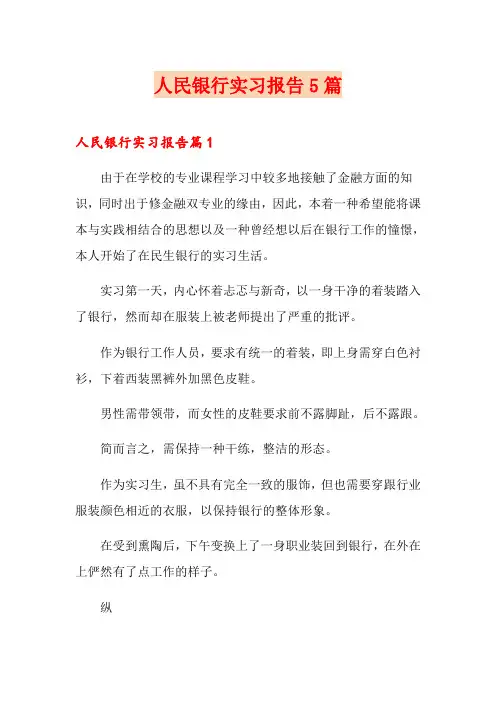 人民银行实习报告5篇

人民银行实习报告篇1

由于在学校的专业课程学习中较多地接触了金融方面的知识，同时出于修金融双专业的缘由，因此，本着一种希望能将课本与实践相结合的思想以及一种曾经想以后在银行工作的憧憬，本人开始了在民生银行的实习生活。

实习第一天，内心怀着忐忑与新奇，以一身干净的着装踏入了银行，然而却在服装上被老师提出了严重的批评。

作为银行工作人员，要求有统一的着装，即上身需穿白色衬衫，下着西装黑裤外加黑色皮鞋。

男性需带领带，而女性的皮鞋要求前不露脚趾，后不露跟。

简而言之，需保持一种干练，整洁的形态。

作为实习生，虽不具有完全一致的服饰，但也需要穿跟行业服装颜色相近的衣服，以保持银行的整体形象。

在受到熏陶后，下午变换上了一身职业装回到银行，在外在上俨然有了点工作的样子。

纵